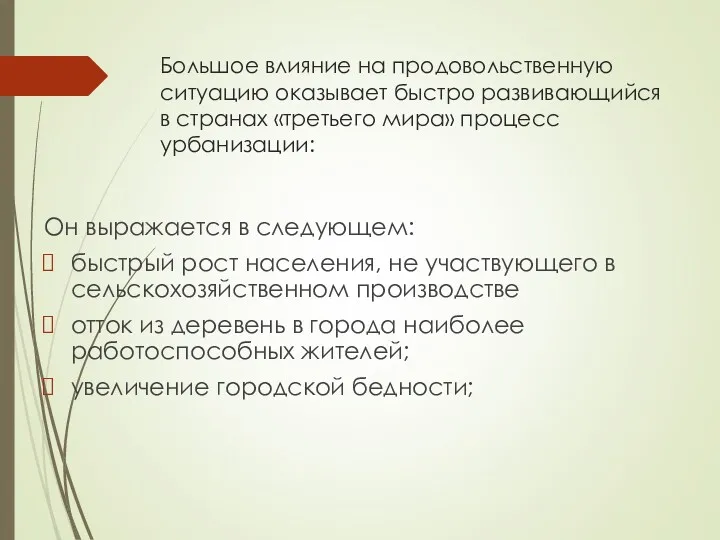 Большое влияние на продовольственную ситуацию оказывает быстро развивающийся в странах «третьего мира» процесс урбанизации:

Он выражается в следующем:
быстрый рост населения, не участвующего в сельскохозяйственном производстве
отток из деревень в города наиболее работоспособных жителей;
увеличение городской бедности;